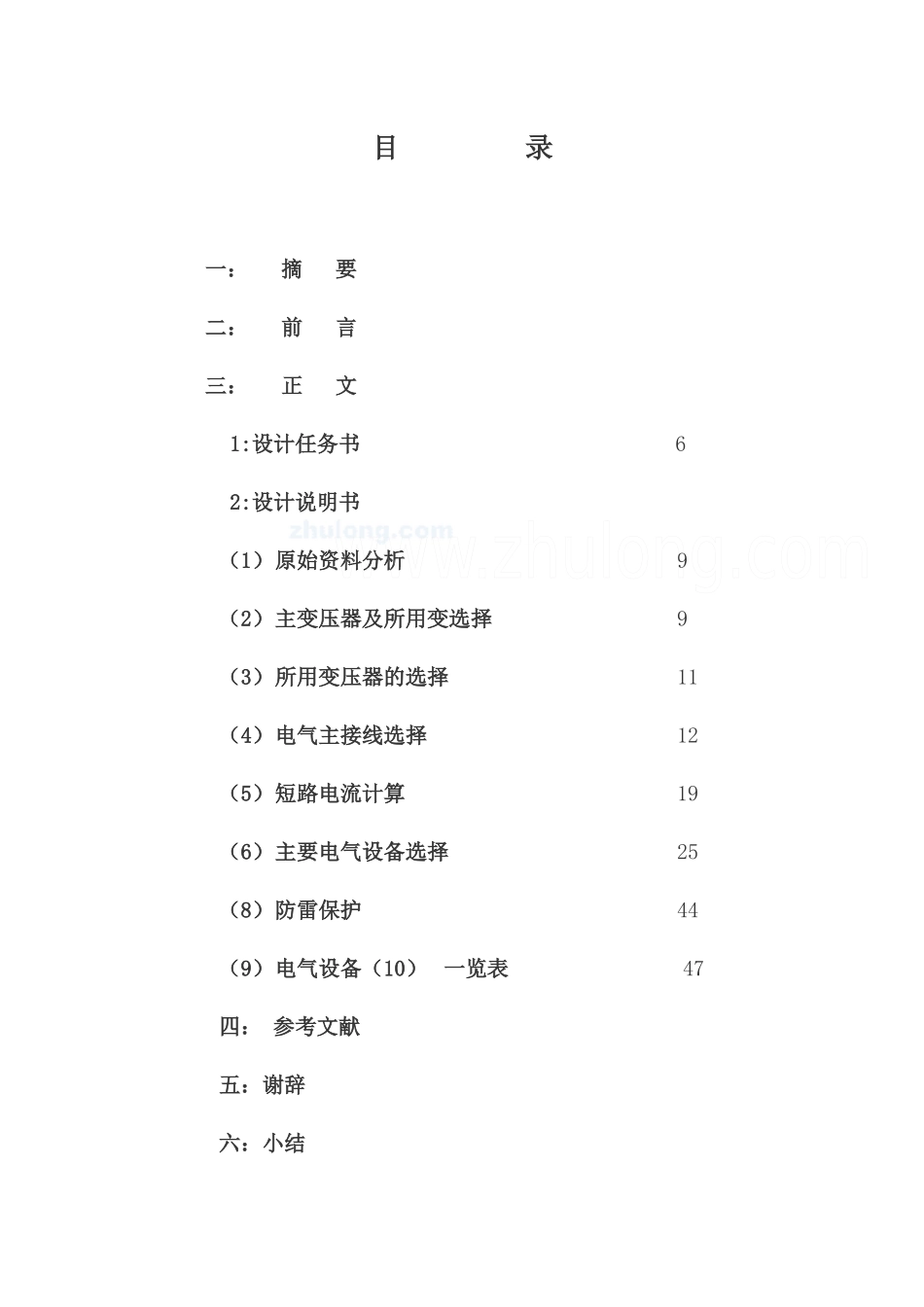 目　　　录

一：　摘　要

二：　前　言

三：　正　文

1:设计任务书　6

2:设计说明书

zhulong.com　www.zhulong.com

（1）原始资料分析　9

（2）主变压器及所用变选择　9

（3）所用变压器的选择　11

（4）电气主接线选择　12

（5）短路电流计算　19

（6）主要电气设备选择　25

（8）防雷保护　44

（9）电气设备（10）　一览表　47

四：　参考文献

五：谢辞

六：小结